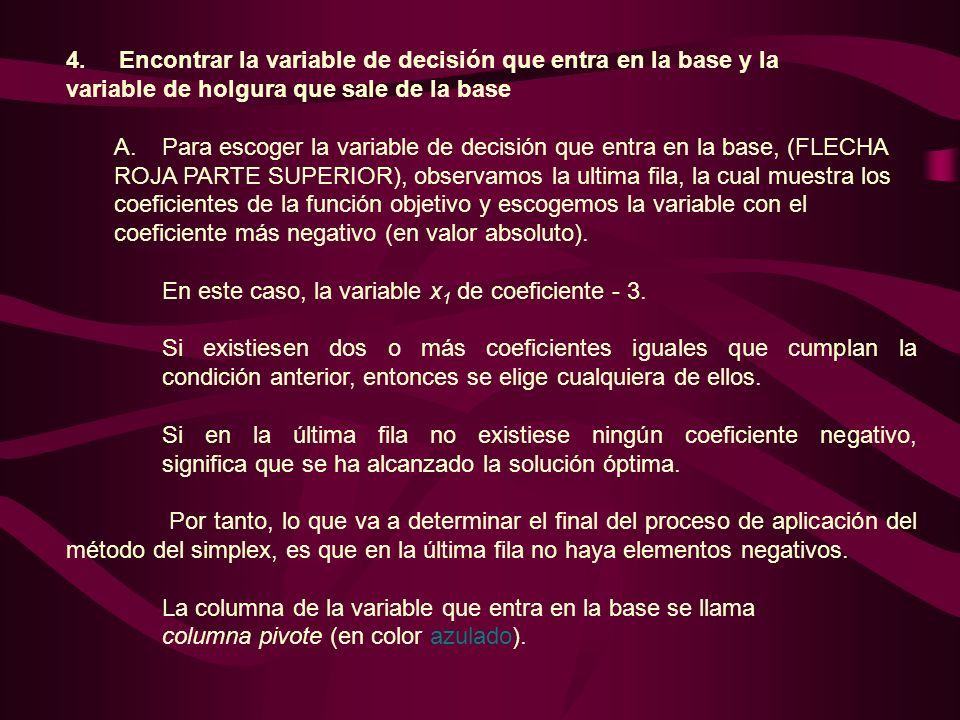 4. Encontrar la variable de decisión que entra en la base y la variable de holgura que sale de la base

A. Para escoger la variable de decisión que entra en la base, (FLECHA ROJA PARTE SUPERIOR), observamos la ultima fila, la cual muestra los coeficientes de la función objetivo y escogemos la variable con el coeficiente más negativo (en valor absoluto).

En este caso, la variable $x_1$ de coeficiente - 3.

Si existiesen dos o más coeficientes iguales que cumplan la condición anterior, entonces se elige cualquiera de ellos.

Si en la última fila no existiese ningún coeficiente negativo, significa que se ha alcanzado la solución óptima.

Por tanto, lo que va a determinar el final del proceso de aplicación del método del simplex, es que en la última fila no haya elementos negativos.

La columna de la variable que entra en la base se llama columna pivote (en color azulado).